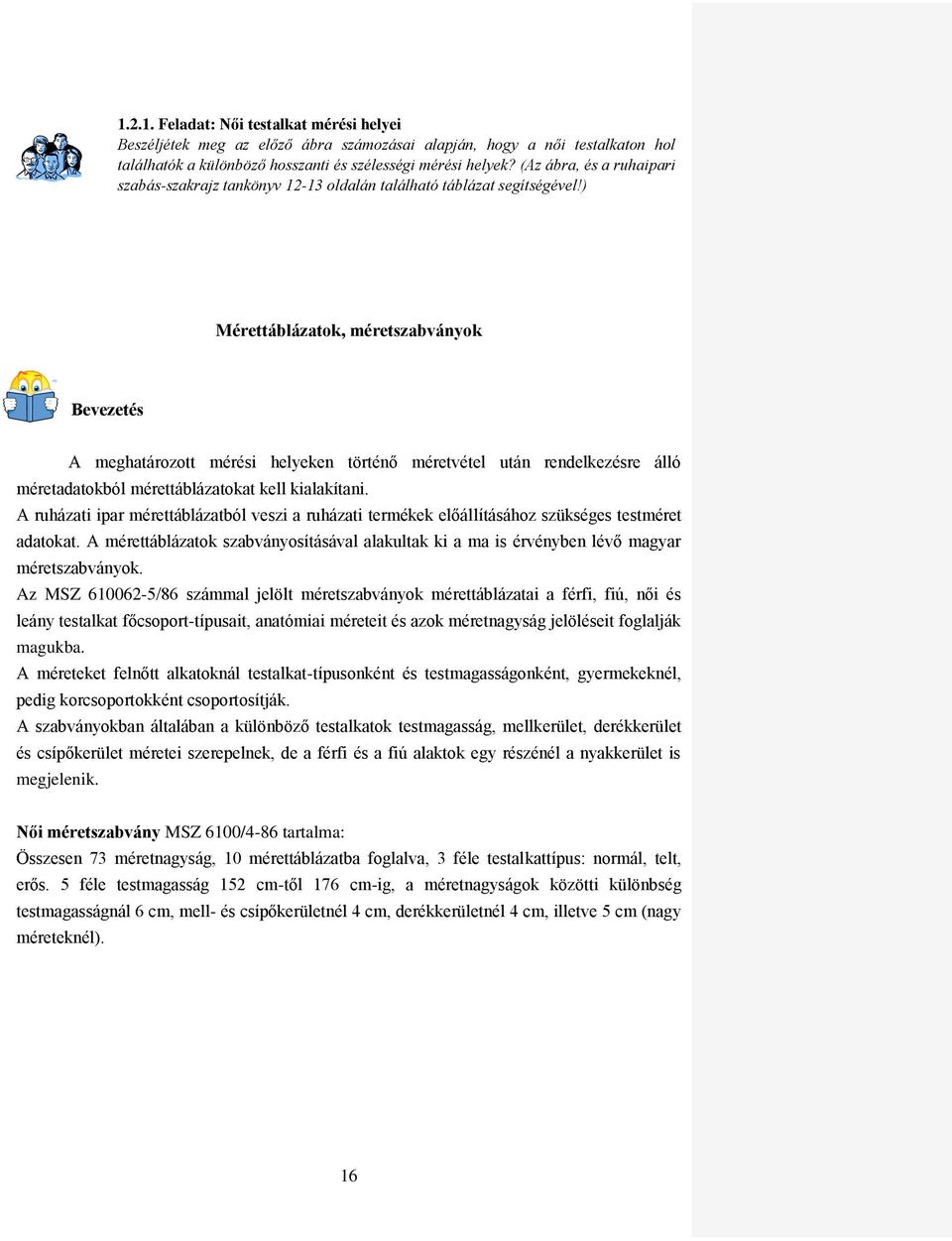 1.2.1. Feladat: Női testalkat mérési helyei
Beszéljétek meg az előző ábra számozásai alapján, hogy a női testalkaton hol találhatók a különböző hosszanti és szélességi mérési helyek? (Az ábra, és a ruhaipari szabás-szakrajz tankönyv 12-13 oldalán található táblázat segítségével!)

Mérettáblázatok, méretszabványok

Bevezetés

A meghatározott mérési helyeken történő méretvétel után rendelkezésre álló méretadatokból mérettáblázatokat kell kialakítani.
A ruházati ipar mérettáblázatból veszi a ruházati termékek előállításához szükséges testméret adatokat. A mérettáblázatok szabványosításával alakultak ki a ma is érvényben lévő magyar méretszabványok.
Az MSZ 610062-5/86 számmal jelölt méretszabványok mérettáblázatai a férfi, fiú, női és leány testalkat főcsoport-típusait, anatómiai méreteit és azok méretnagyság jelöléseit foglalják magukba.
A méreteket felnőtt alkatoknál testalkat-típusonként és testmagasságonként, gyermekeknél, pedig korcsoportokként csoportosítják.
A szabványokban általában a különböző testalkatok testmagasság, mellkerület, derékkerület és csípőkerület méretei szerepelnek, de a férfi és a fiú alakok egy részénél a nyakkerület is megjelenik.

Női méretszabvány MSZ 6100/4-86 tartalma:
Összesen 73 méretnagyság, 10 mérettáblázatba foglalva, 3 féle testalkattípus: normál, telt, erős. 5 féle testmagasság 152 cm-től 176 cm-ig, a méretnagyságok közötti különbség testmagasságnál 6 cm, mell- és csípőkerületnél 4 cm, derékkerületnél 4 cm, illetve 5 cm (nagy méreteknél).

16